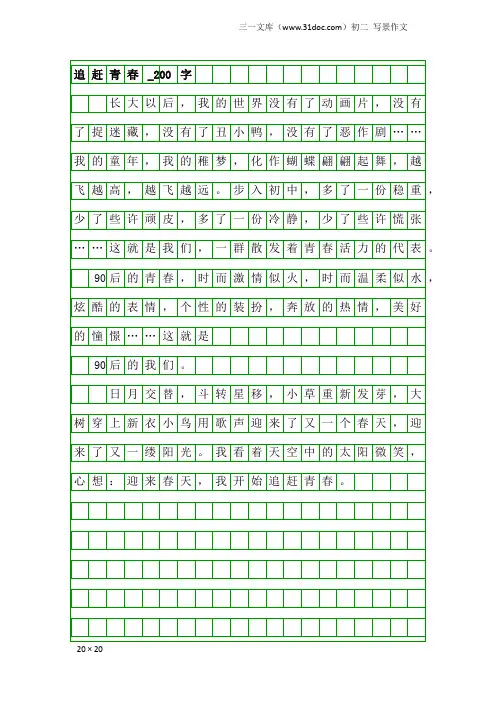 三一文库（www.31doc.com）初二 写景作文

追赶青春_200字

长大以后，我的世界没有了动画片，没有了捉迷藏，没有了丑小鸭，没有了恶作剧……我的童年，我的稚梦，化作蝴蝶翩翩起舞，越飞越高，越飞越远。步入初中，多了一份稳重，少了些许顽皮，多了一份冷静，少了些许慌张……这就是我们，一群散发着青春活力的代表。

90后的青春，时而激情似火，时而温柔似水，炫酷的表情，个性的装扮，奔放的热情，美好的憧憬……这就是

90后的我们。

日月交替，斗转星移，小草重新发芽，大树穿上新衣小鸟用歌声迎来了又一个春天，迎来了又一缕阳光。我看着天空中的太阳微笑，心想：迎来春天，我开始追赶青春。

20×20